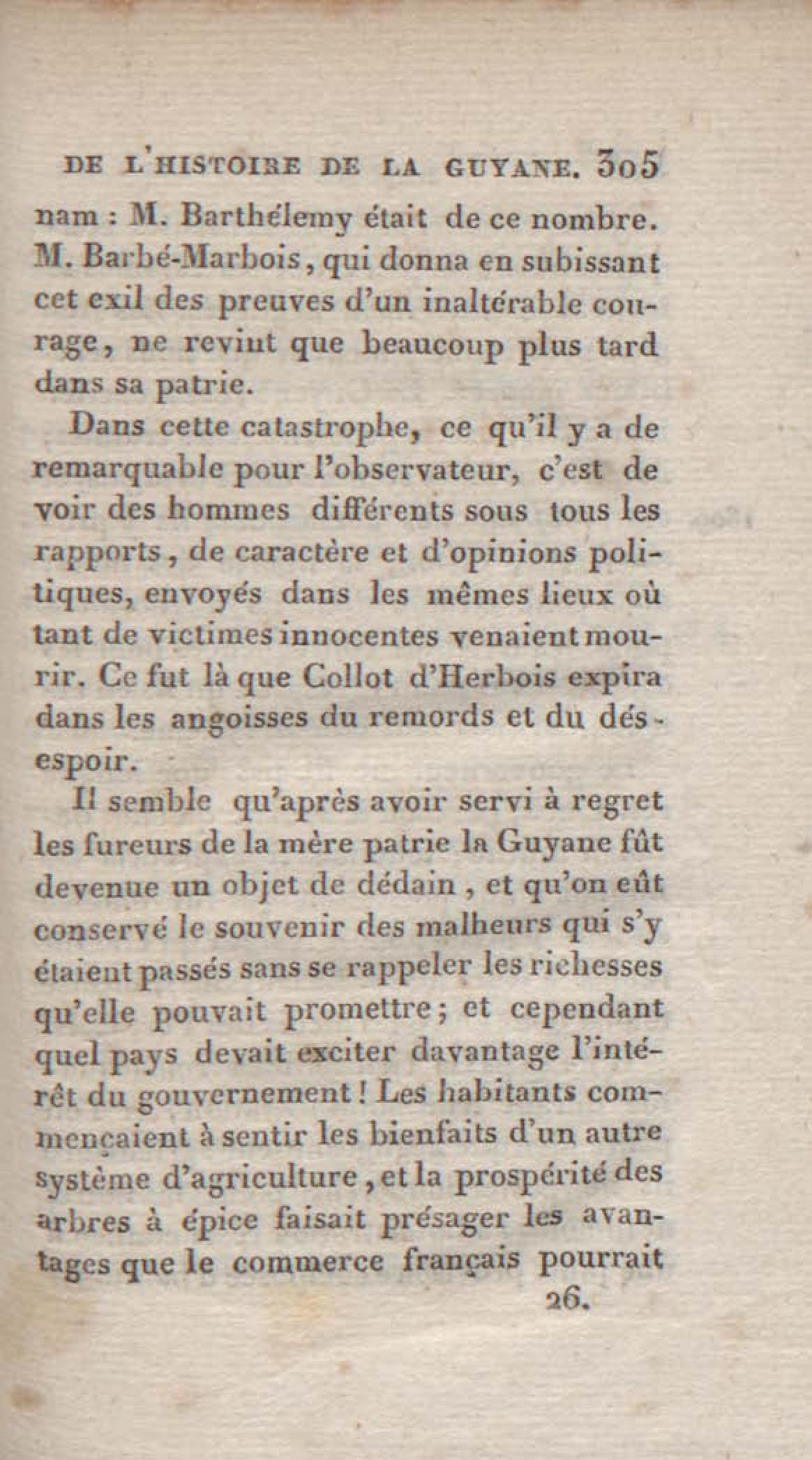 DE L'HISTOIRE DE LA GUYANE. 305

nam : M. Barthélemy était de ce nombre. M. Barbé-Marbois, qui donna en subissant cet exil des preuves d'un inaltérable courage, ne revint que beaucoup plus tard dans sa patrie.

Dans cette catastrophe, ce qu'il y a de remarquable pour l'observateur, c'est de voir des hommes différents sous tous les rapports, de caractère et d'opinions politiques, envoyés dans les mêmes lieux où tant de victimes innocentes venaient mourir. Ce fut là que Collot d'Herbois expira dans les angoisses du remords et du désespoir.

Il semble qu'après avoir servi à regret les fureurs de la mère patrie la Guyane fût devenue un objet de dédain, et qu'on eût conservé le souvenir des malheurs qui s'y étaient passés sans se rappeler les richesses qu'elle pouvait promettre; et cependant quel pays devait exciter davantage l'intérêt du gouvernement! Les habitants commençaient à sentir les bienfaits d'un autre système d'agriculture, et la prospérité des arbres à épice faisait présager les avantages que le commerce français pourrait

26.